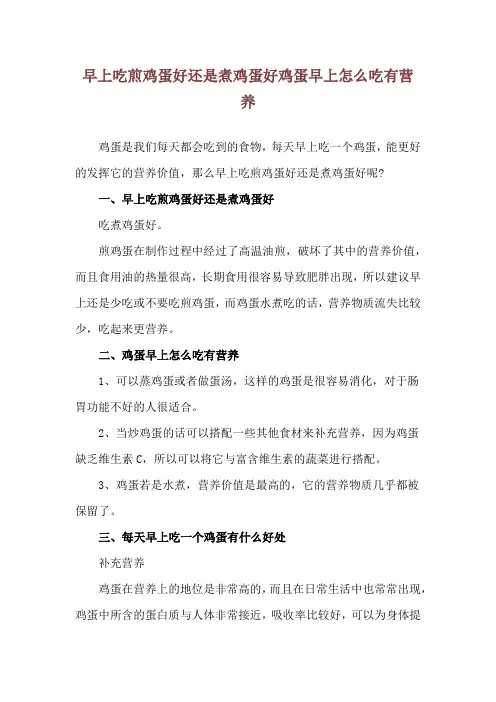 早上吃煎鸡蛋好还是煮鸡蛋好鸡蛋早上怎么吃有营养

鸡蛋是我们每天都会吃到的食物，每天早上吃一个鸡蛋，能更好的发挥它的营养价值，那么早上吃煎鸡蛋好还是煮鸡蛋好呢？

一、早上吃煎鸡蛋好还是煮鸡蛋好

吃煮鸡蛋好。

煎鸡蛋在制作过程中经过了高温油煎，破坏了其中的营养价值，而且食用油的热量很高，长期食用很容易导致肥胖出现，所以建议早上还是少吃或不要吃煎鸡蛋，而鸡蛋水煮吃的话，营养物质流失比较少，吃起来更营养。

二、鸡蛋早上怎么吃有营养

1、可以蒸鸡蛋或者做蛋汤，这样的鸡蛋是很容易消化，对于肠胃功能不好的人很适合。

2、当炒鸡蛋的话可以搭配一些其他食材来补充营养，因为鸡蛋缺乏维生素 C，所以可以将它与富含维生素的蔬菜进行搭配。

3、鸡蛋若是水煮，营养价值是最高的，它的营养物质几乎都被保留了。

三、每天早上吃一个鸡蛋有什么好处

补充营养

鸡蛋在营养上的地位是非常高的，而且在日常生活中也常常出现，鸡蛋中所含的蛋白质与人体非常接近，吸收率比较好，可以为身体提